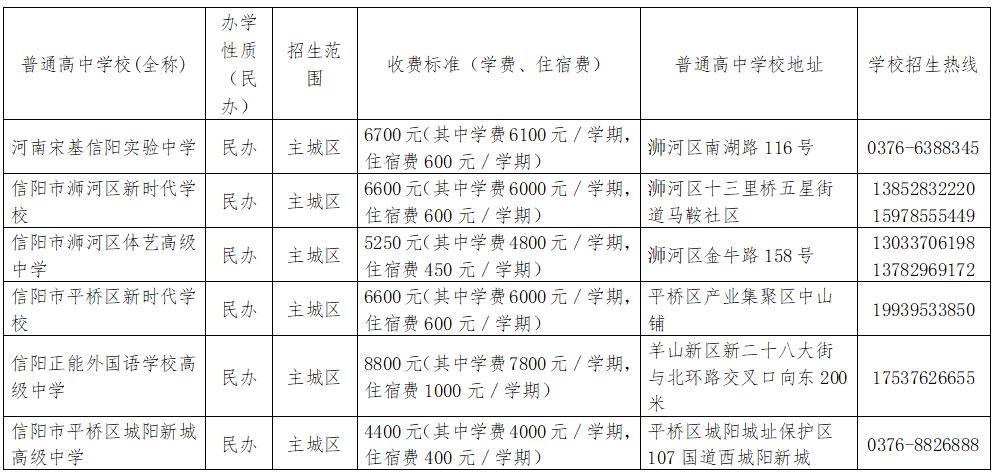 | 普通高中学校(全称) | 办学性质(民办) | 招生范围 | 收费标准(学费、住宿费) | 普通高中学校地址 | 学校招生热线 |
|---|---|---|---|---|---|
| 河南宋基信阳实验中学 | 民办 | 主城区 | 6700元(其中学费6100元/学期,住宿费600元/学期) | 浉河区南湖路116号 | 0376-6388345 |
| 信阳市浉河区新时代学校 | 民办 | 主城区 | 6600元(其中学费6000元/学期,住宿费600元/学期) | 浉河区十三里桥五星街道马鞍社区 | 13852832220 15978555449 |
| 信阳市浉河区体艺高级中学 | 民办 | 主城区 | 5250元(其中学费4800元/学期,住宿费450元/学期) | 浉河区金牛路158号 | 13033706198 13782969172 |
| 信阳市平桥区新时代学校 | 民办 | 主城区 | 6600元(其中学费6000元/学期,住宿费600元/学期) | 平桥区产业集聚区中山铺 | 19939533850 |
| 信阳正能外国语学校高级中学 | 民办 | 主城区 | 8800元(其中学费7800元/学期,住宿费1000元/学期) | 羊山新区新二十八大街与北环路交叉口向东200米 | 17537626655 |
| 信阳市平桥区城阳新城高级中学 | 民办 | 主城区 | 4400元(其中学费4000元/学期,住宿费400元/学期) | 平桥区城阳城址保护区107国道西城阳新城 | 0376-8826888 |